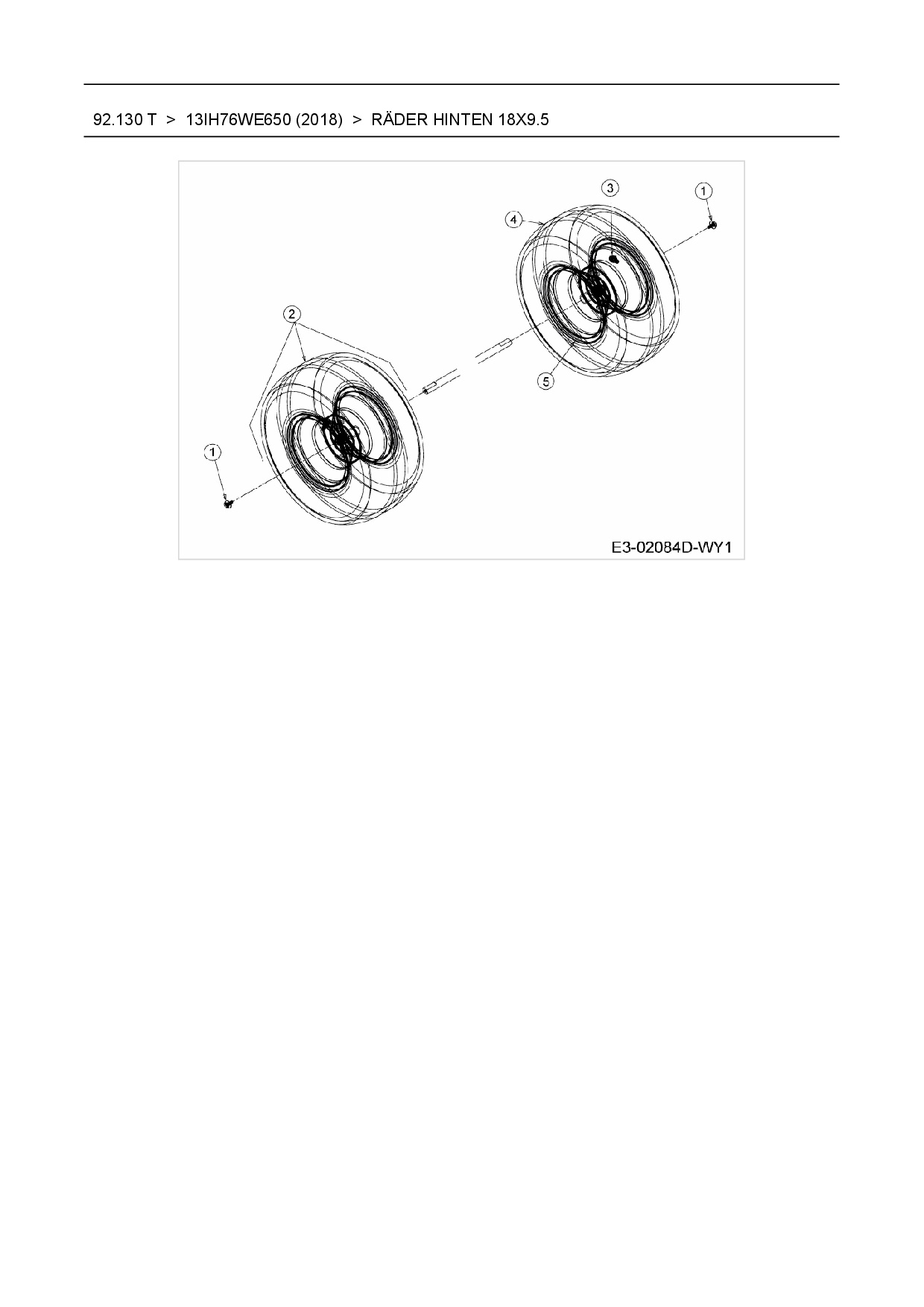 92.130 T > 13IH76WE650 (2018) > RÄDER HINTEN 18X9.5

3
1
4
2
5
1

E3-02084D-WY1